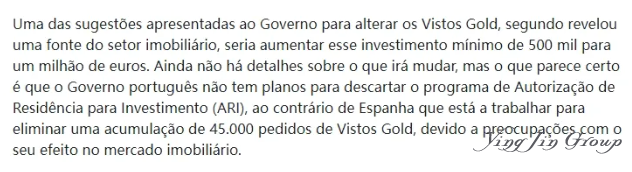 Uma das sugestões apresentadas ao Governo para alterar os Vistos Gold, segundo revelou uma fonte do setor imobiliário, seria aumentar esse investimento mínimo de 500 mil para um milhão de euros. Ainda não há detalhes sobre o que irá mudar, mas o que parece certo é que o Governo português não tem planos para descartar o programa de Autorização de Residência para Investimento (ARI), ao contrário de Espanha que está a trabalhar para eliminar uma acumulação de 45.000 pedidos de Vistos Gold, devido a preocupações com o seu efeito no mercado imobiliário.

Ying Jin Group